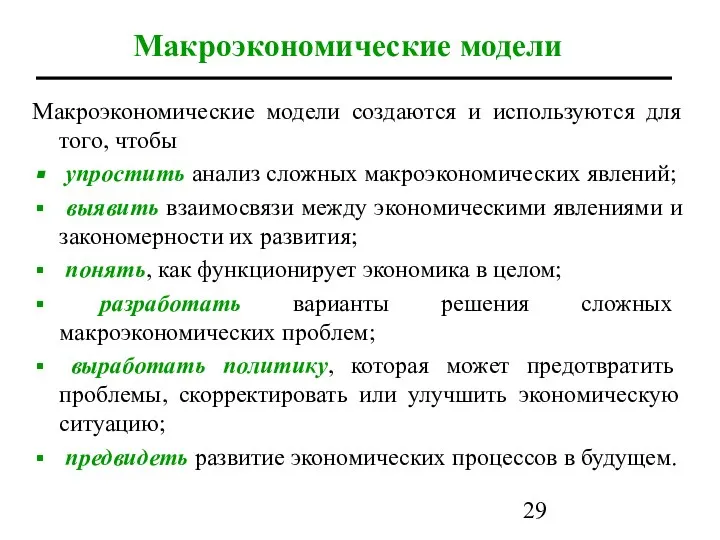 Макроэкономические модели

Макроэкономические модели создаются и используются для того, чтобы

▪ упростить анализ сложных макроэкономических явлений;
▪ выявить взаимосвязи между экономическими явлениями и закономерности их развития;
▪ понять, как функционирует экономика в целом;
▪ разработать варианты решения сложных макроэкономических проблем;
▪ выработать политику, которая может предотвратить проблемы, скорректировать или улучшить экономическую ситуацию;
▪ предвидеть развитие экономических процессов в будущем.

29